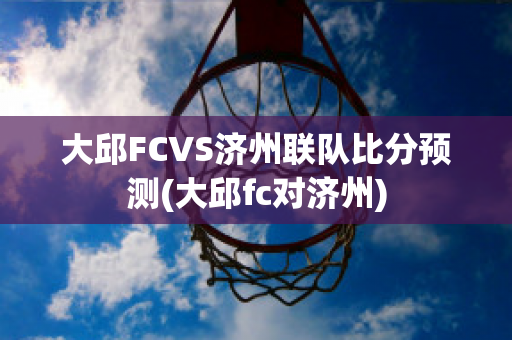 大邱FCVS济州联队比分预测(大邱fc对济州)